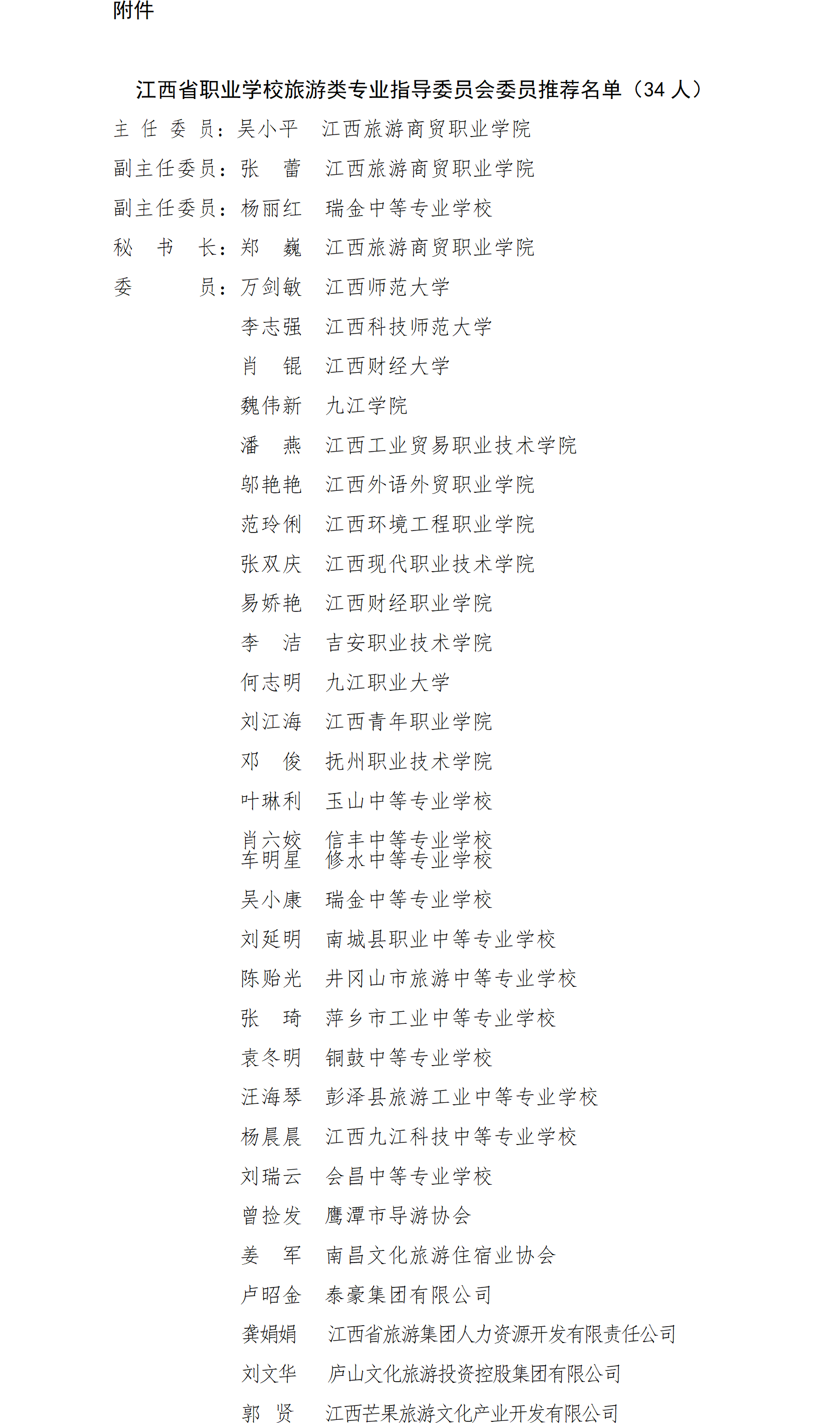 附件

江西省职业学校旅游类专业指导委员会委员推荐名单（34 人）

主 任 委 员：吴小平　江西旅游商贸职业学院

副主任委员：张　蕾　江西旅游商贸职业学院

副主任委员：杨丽红　瑞金中等专业学校

秘　书　长：郑　巍　江西旅游商贸职业学院

委　　　员：万剑敏　江西师范大学

李志强　江西科技师范大学

肖　锟　江西财经大学

魏伟新　九江学院

潘　燕　江西工业贸易职业技术学院

邬艳艳　江西外语外贸职业学院

范玲俐　江西环境工程职业学院

张双庆　江西现代职业技术学院

易娇艳　江西财经职业学院

李　洁　吉安职业技术学院

何志明　九江职业大学

刘江海　江西青年职业学院

邓　俊　抚州职业技术学院

叶琳利　玉山中等专业学校

肖六姣　信丰中等专业学校

车明星　修水中等专业学校

吴小康　瑞金中等专业学校

刘延明　南城县职业中等专业学校

陈贻光　井冈山市旅游中等专业学校

张　琦　萍乡市工业中等专业学校

袁冬明　铜鼓中等专业学校

汪海琴　彭泽县旅游工业中等专业学校

杨晨晨　江西九江科技中等专业学校

刘瑞云　会昌中等专业学校

曾捡发　鹰潭市导游协会

姜　军　南昌文化旅游住宿业协会

卢昭金　泰豪集团有限公司

龚娟娟　江西省旅游集团人力资源开发有限责任公司

刘文华　庐山文化旅游投资控股集团有限公司

郭　贤　江西芒果旅游文化产业开发有限公司